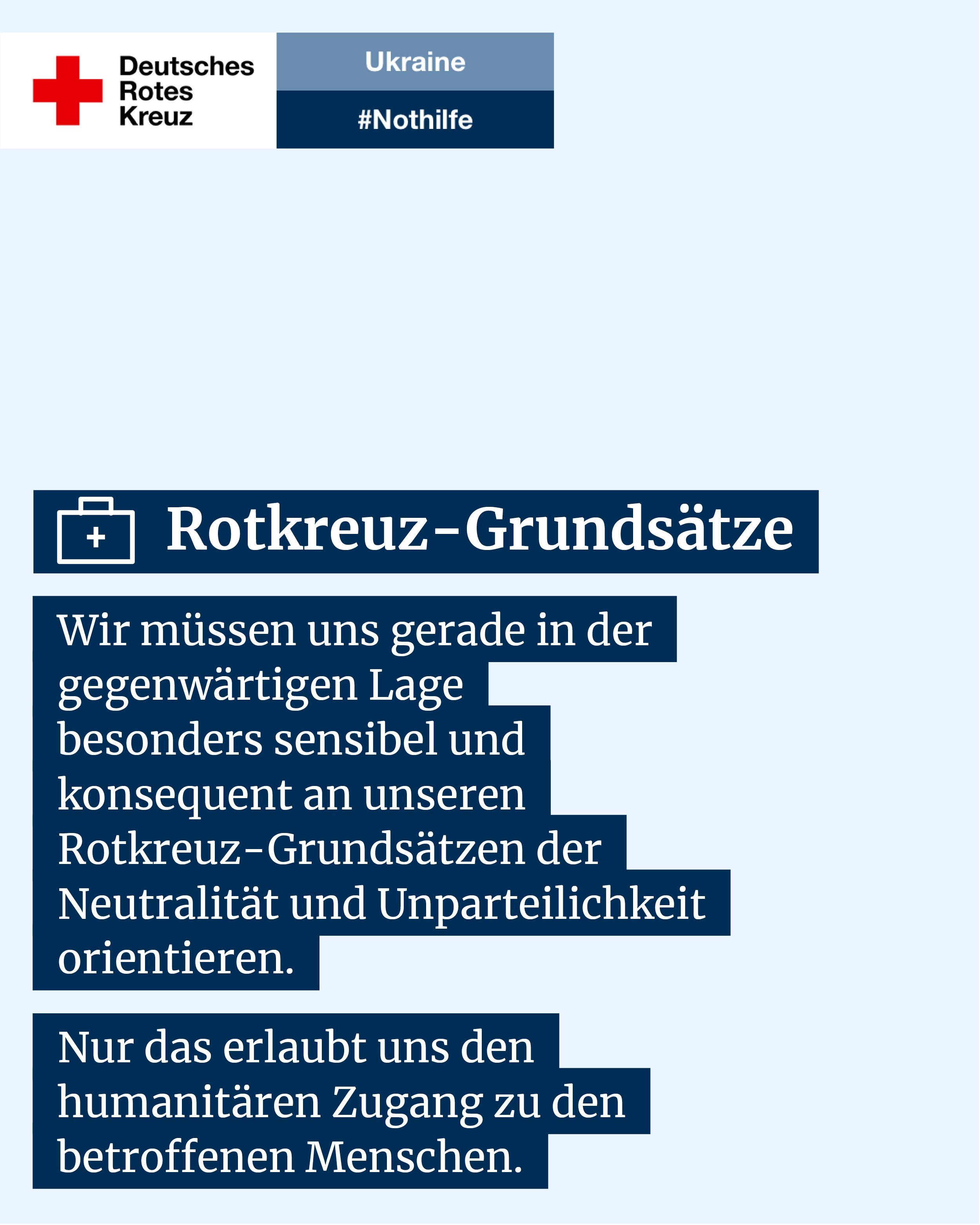 Deutsches
Rotes
Kreuz

Ukraine

#Nothilfe

Rotkreuz-Grundsätze

Wir müssen uns gerade in der gegenwärtigen Lage besonders sensibel und konsequent an unseren Rotkreuz-Grundsätzen der Neutralität und Unparteilichkeit orientieren.

Nur das erlaubt uns den humanitären Zugang zu den betroffenen Menschen.